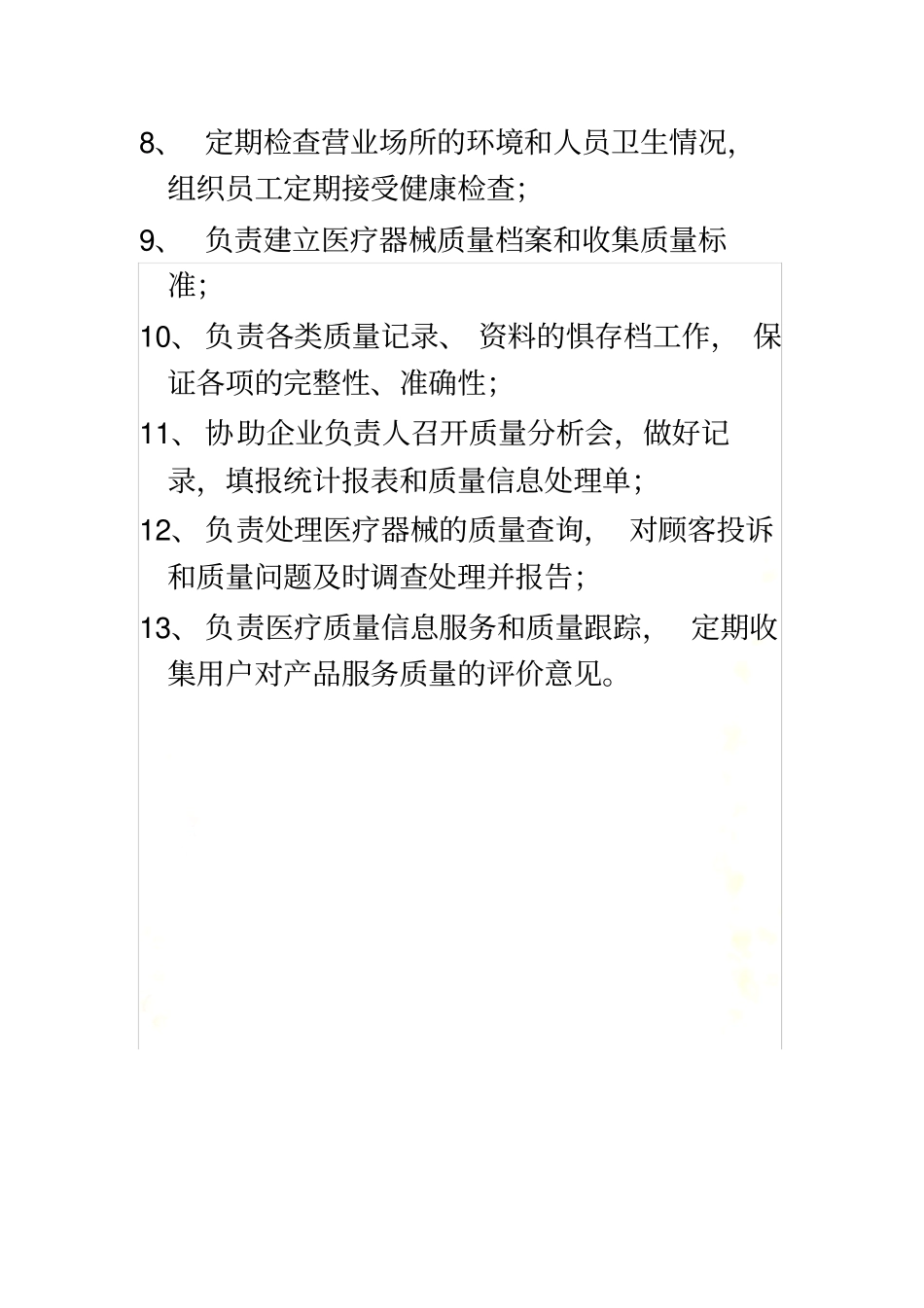 8、 定期检查营业场所的环境和人员卫生情况，组织员工定期接受健康检查；

9、 负责建立医疗器械质量档案和收集质量标准；

10、负责各类质量记录、资料的惧存档工作，保证各项的完整性、准确性；

11、协助企业负责人召开质量分析会，做好记录，填报统计报表和质量信息处理单；

12、负责处理医疗器械的质量查询，对顾客投诉和质量问题及时调查处理并报告；

13、负责医疗质量信息服务和质量跟踪，定期收集用户对产品服务质量的评价意见。